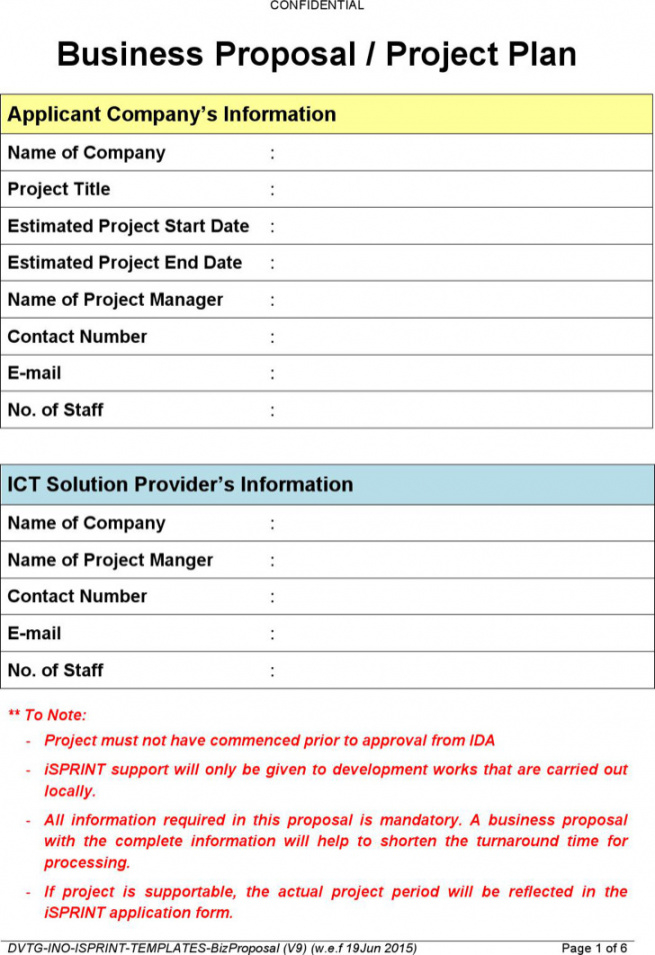 CONFIDENTIAL

Business Proposal / Project Plan

| Applicant Company's Information | |
|---|---|
| Name of Company | : |
| Project Title | : |
| Estimated Project Start Date | : |
| Estimated Project End Date | : |
| Name of Project Manager | : |
| Contact Number | : |
| E-mail | : |
| No. of Staff | : |

| ICT Solution Provider's Information | |
|---|---|
| Name of Company | : |
| Name of Project Manger | : |
| Contact Number | : |
| E-mail | : |
| No. of Staff | : |

** To Note:
- Project must not have commenced prior to approval from IDA
- iSPRINT support will only be given to development works that are carried out locally.
- All information required in this proposal is mandatory. A business proposal with the complete information will help to shorten the turnaround time for processing.
- If project is supportable, the actual project period will be reflected in the iSPRINT application form.

DVTG-INO-ISPRINT-TEMPLATES-BizProposal (V9) (w.e.f 19Jun 2015) Page 1 of 6